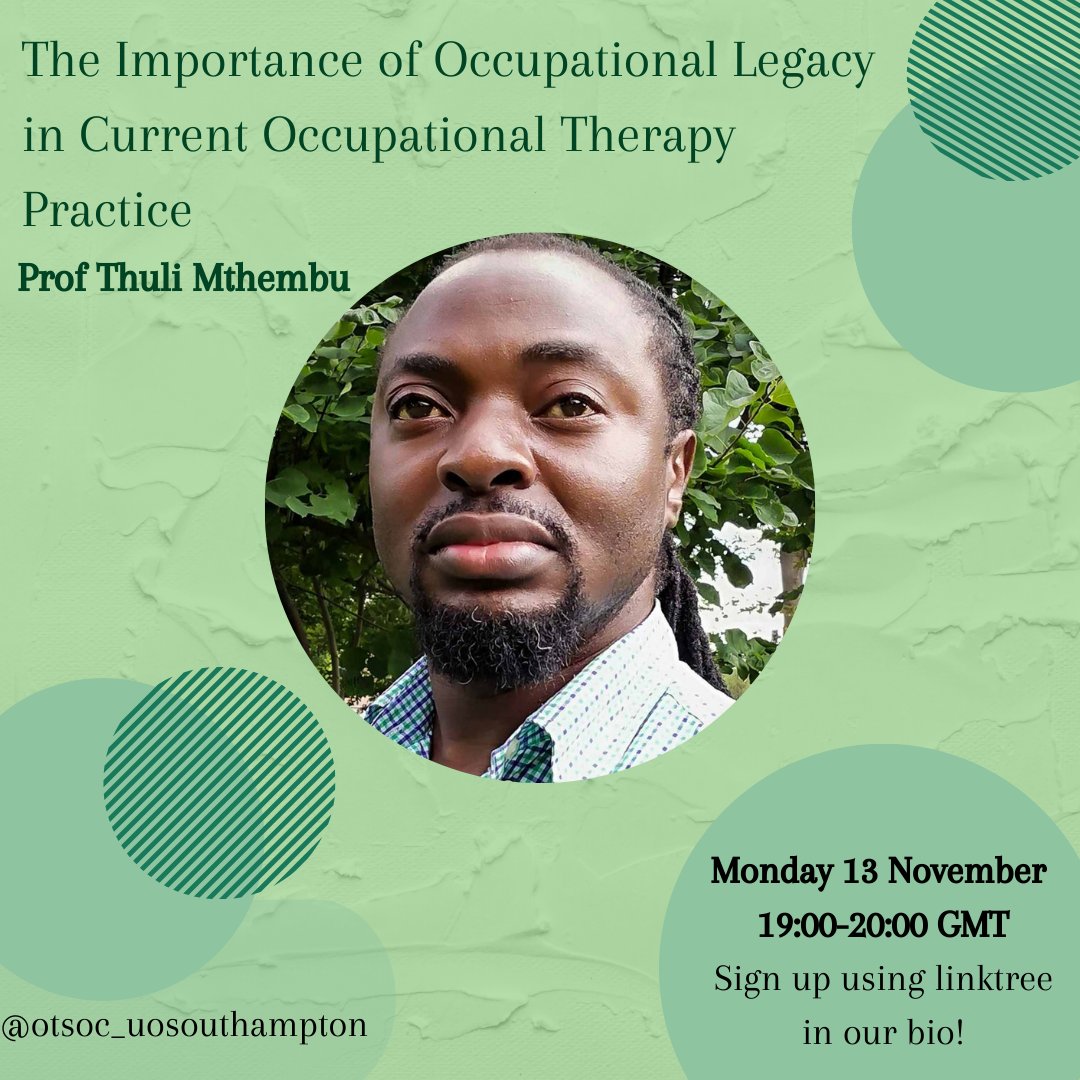 The Importance of Occupational Legacy in Current Occupational Therapy Practice

Prof Thuli Mthembu

Monday 13 November
19:00-20:00 GMT
Sign up using linktree in our bio!

@otsoc_uosouthampton